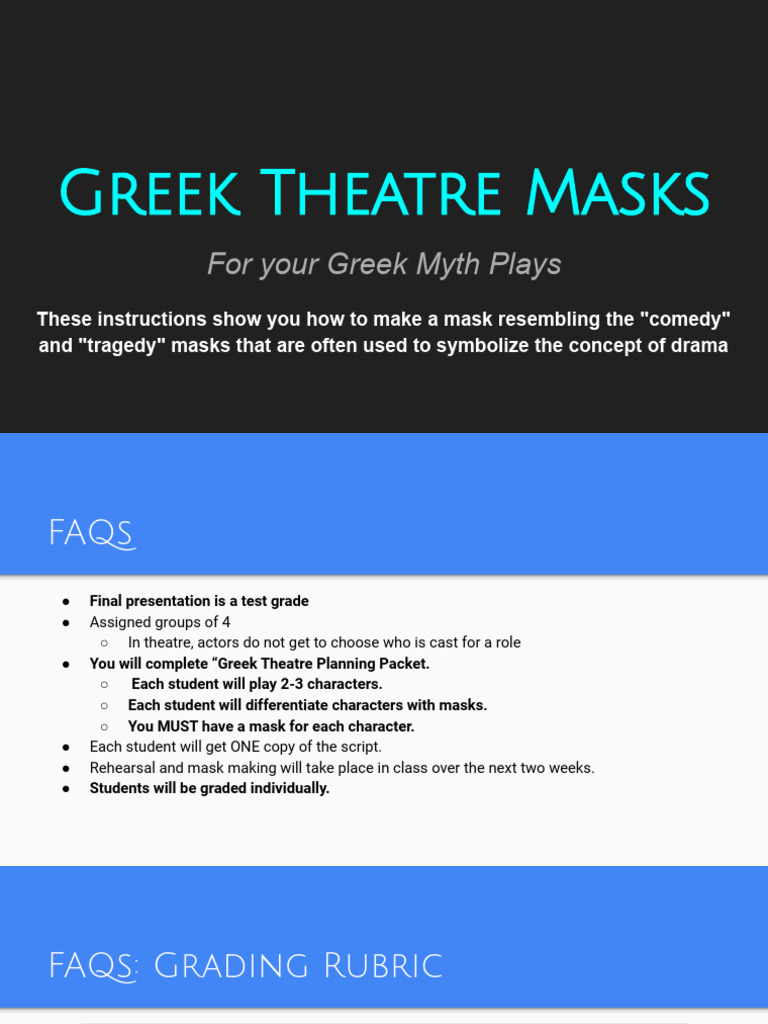 Greek Theatre Masks

For your Greek Myth Plays

These instructions show you how to make a mask resembling the "comedy" and "tragedy" masks that are often used to symbolize the concept of drama

FAQs

• Final presentation is a test grade
• Assigned groups of 4
○ In theatre, actors do not get to choose who is cast for a role
• You will complete "Greek Theatre Planning Packet.
○ Each student will play 2-3 characters.
○ Each student will differentiate characters with masks.
○ You MUST have a mask for each character.
• Each student will get ONE copy of the script.
• Rehearsal and mask making will take place in class over the next two weeks.
• Students will be graded individually.

FAQs: Grading Rubric